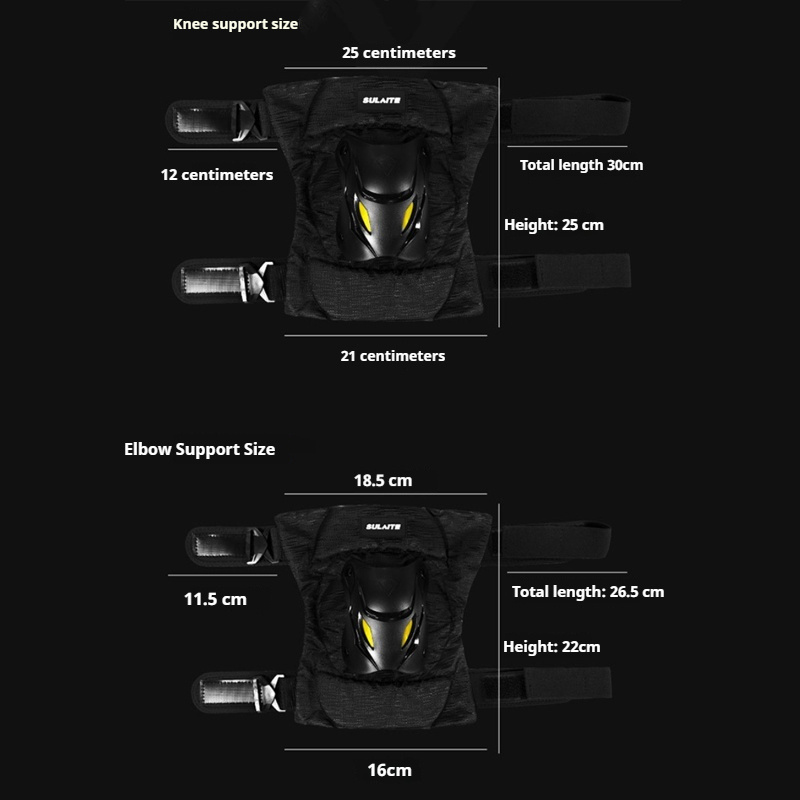 Knee support size

25 centimeters

SULAITE

12 centimeters

Total length 30cm

Height: 25 cm

21 centimeters

Elbow Support Size

18.5 cm

SULAITE

11.5 cm

Total length: 26.5 cm

Height: 22cm

16cm